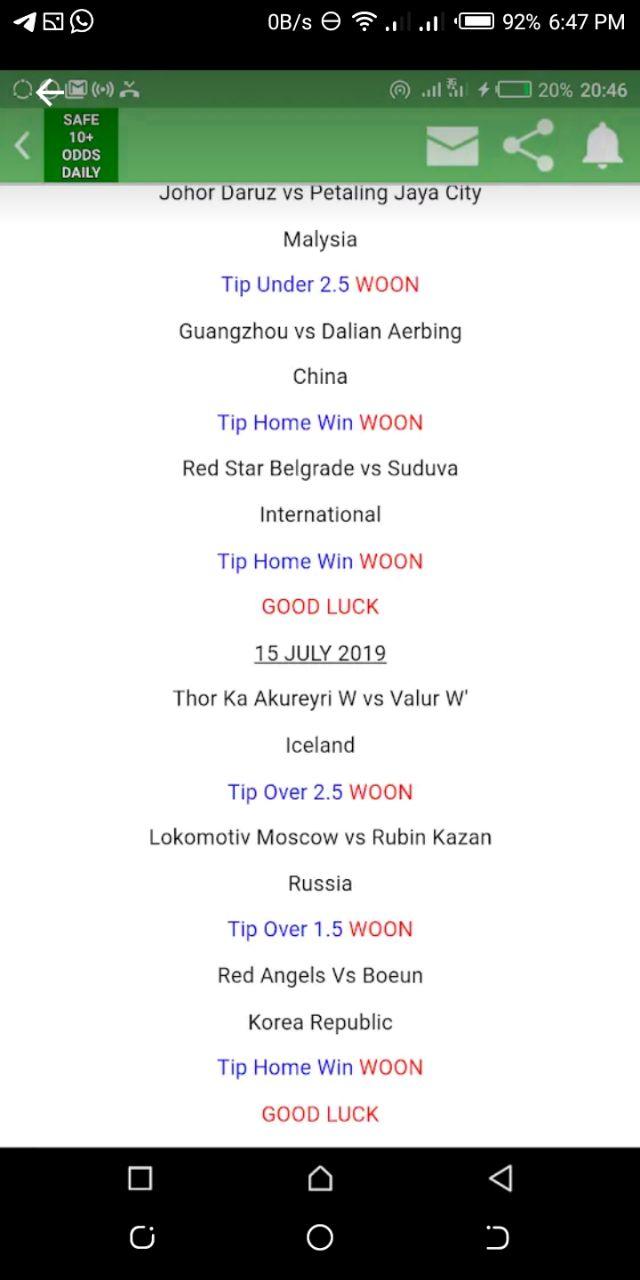 0B/s 92% 6:47 PM

20% 20:46

SAFE 10+ ODDS DAILY

Johor Daruz vs Petaling Jaya City

Malysia

Tip Under 2.5 WOON

Guangzhou vs Dalian Aerbing

China

Tip Home Win WOON

Red Star Belgrade vs Suduva

International

Tip Home Win WOON

GOOD LUCK

15 JULY 2019

Thor Ka Akureyri W vs Valur W'

Iceland

Tip Over 2.5 WOON

Lokomotiv Moscow vs Rubin Kazan

Russia

Tip Over 1.5 WOON

Red Angels Vs Boeun

Korea Republic

Tip Home Win WOON

GOOD LUCK